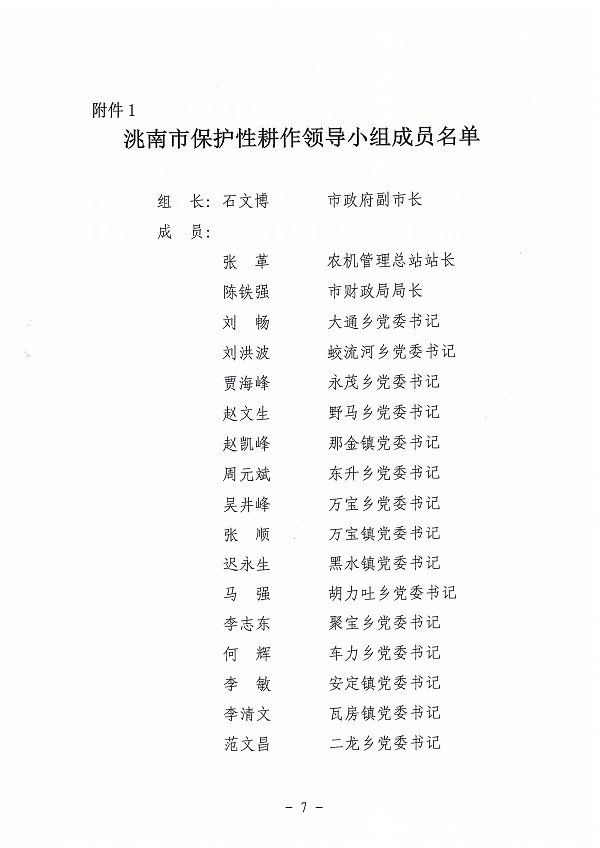 附件 1

洮南市保护性耕作领导小组成员名单

组　长：石文博　　市政府副市长

成　员：

张　革　　农机管理总站站长

陈铁强　　市财政局局长

刘　畅　　大通乡党委书记

刘洪波　　蛟流河乡党委书记

贾海峰　　永茂乡党委书记

赵文生　　野马乡党委书记

赵凯峰　　那金镇党委书记

周元斌　　东升乡党委书记

吴井峰　　万宝乡党委书记

张　顺　　万宝镇党委书记

迟永生　　黑水镇党委书记

马　强　　胡力吐乡党委书记

李志东　　聚宝乡党委书记

何　辉　　车力乡党委书记

李　敏　　安定镇党委书记

李清文　　瓦房镇党委书记

范文昌　　二龙乡党委书记

－ 7 －